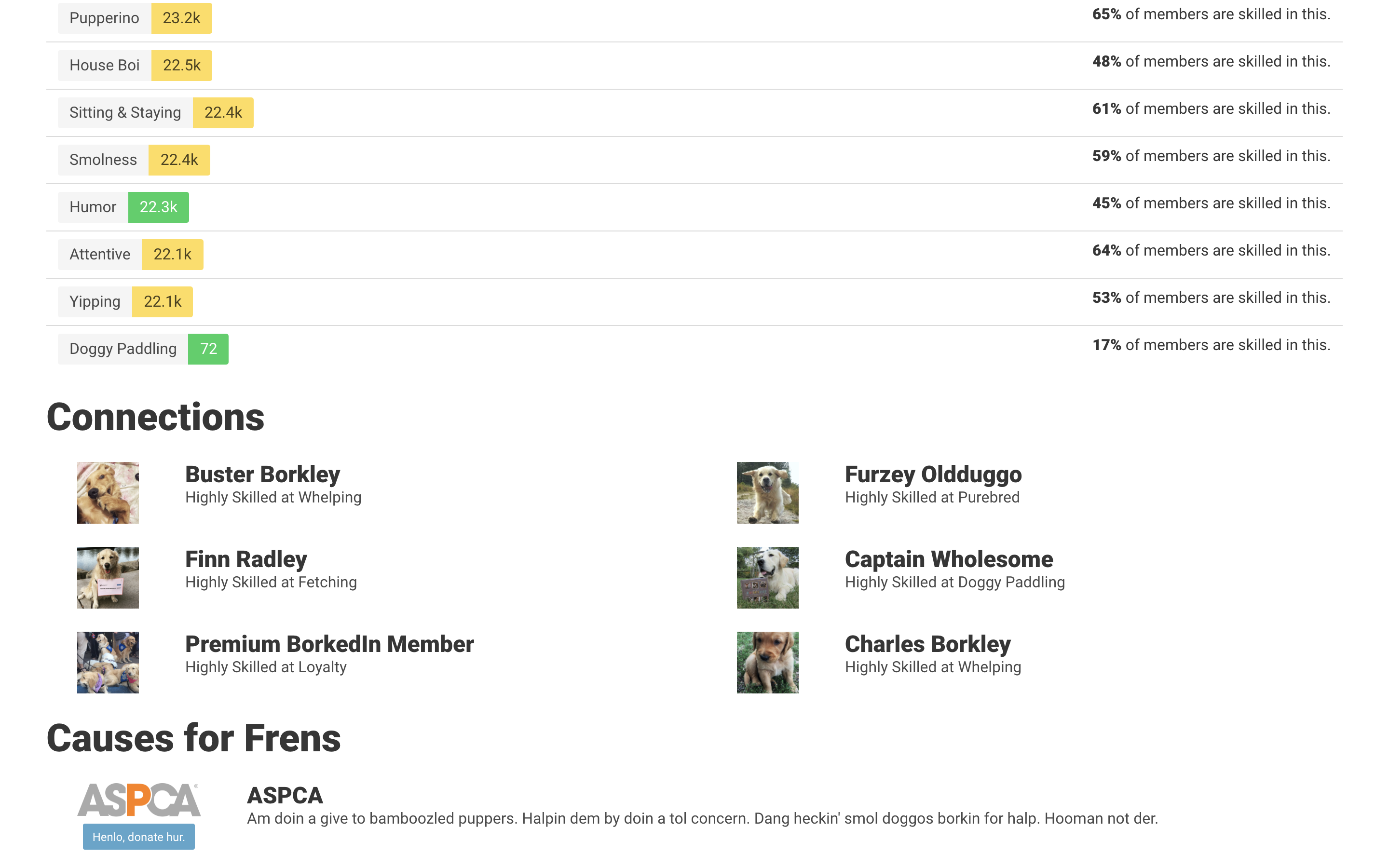 Pupperino 23.2k
65% of members are skilled in this.

House Boi 22.5k
48% of members are skilled in this.

Sitting & Staying 22.4k
61% of members are skilled in this.

Smolness 22.4k
59% of members are skilled in this.

Humor 22.3k
45% of members are skilled in this.

Attentive 22.1k
64% of members are skilled in this.

Yipping 22.1k
53% of members are skilled in this.

Doggy Paddling 72
17% of members are skilled in this.

Connections

Buster Borkley
Highly Skilled at Whelping

Finn Radley
Highly Skilled at Fetching

Premium BorkedIn Member
Highly Skilled at Loyalty

Furzey Oldduggo
Highly Skilled at Purebred

Captain Wholesome
Highly Skilled at Doggy Paddling

Charles Borkley
Highly Skilled at Whelping

Causes for Frens

ASPCA
Henlo, donate hur.

ASPCA
Am doin a give to bamboozled puppers. Halpin dem by doin a tol concern. Dang heckin' smol doggos borkin for halp. Hooman not der.